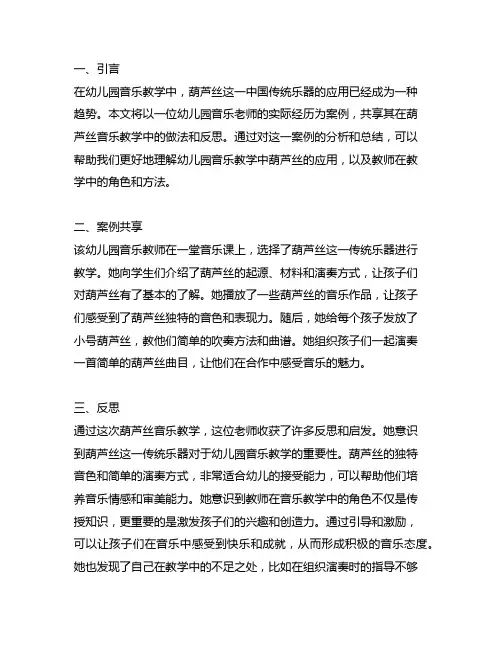 一、引言

在幼儿园音乐教学中，葫芦丝这一中国传统乐器的应用已经成为一种趋势。本文将以一位幼儿园音乐老师的实际经历为案例，共享其在葫芦丝音乐教学中的做法和反思。通过对这一案例的分析和总结，可以帮助我们更好地理解幼儿园音乐教学中葫芦丝的应用，以及教师在教学中的角色和方法。

二、案例共享

该幼儿园音乐教师在一堂音乐课上，选择了葫芦丝这一传统乐器进行教学。她向学生们介绍了葫芦丝的起源、材料和演奏方式，让孩子们对葫芦丝有了基本的了解。她播放了一些葫芦丝的音乐作品，让孩子们感受到了葫芦丝独特的音色和表现力。随后，她给每个孩子发放了小号葫芦丝，教他们简单的吹奏方法和曲谱。她组织孩子们一起演奏一首简单的葫芦丝曲目，让他们在合作中感受音乐的魅力。

三、反思

通过这次葫芦丝音乐教学，这位老师收获了许多反思和启发。她意识到葫芦丝这一传统乐器对于幼儿园音乐教学的重要性。葫芦丝的独特音色和简单的演奏方式，非常适合幼儿的接受能力，可以帮助他们培养音乐情感和审美能力。她意识到教师在音乐教学中的角色不仅是传授知识，更重要的是激发孩子们的兴趣和创造力。通过引导和激励，可以让孩子们在音乐中感受到快乐和成就，从而形成积极的音乐态度。她也发现了自己在教学中的不足之处，比如在组织演奏时的指导不够